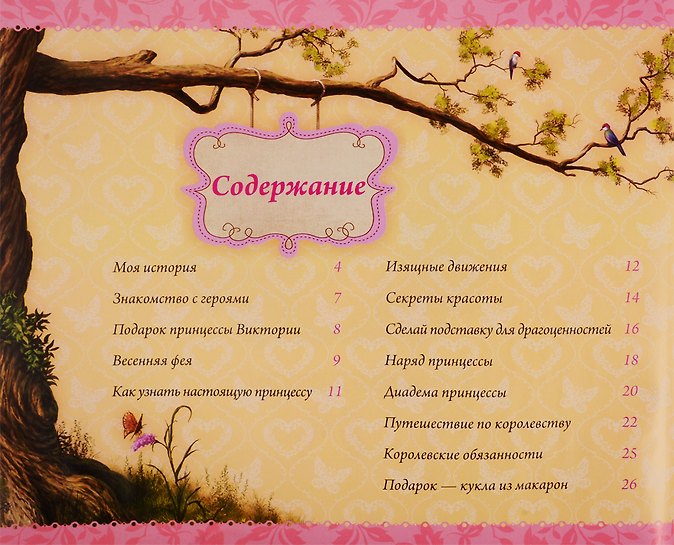 Содержание

Моя история 4

Знакомство с героями 7

Подарок принцессы Виктории 8

Весенняя фея 9

Как узнать настоящую принцессу 11

Изящные движения 12

Секреты красоты 14

Сделай подставку для драгоценностей 16

Наряд принцессы 18

Диадема принцессы 20

Путешествие по королевству 22

Королевские обязанности 25

Подарок — кукла из макарон 26